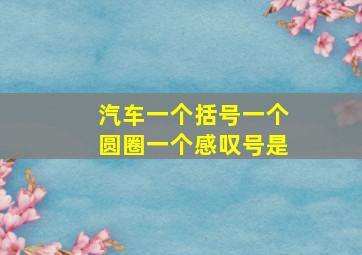 汽车一个括号一个圆圈一个感叹号是